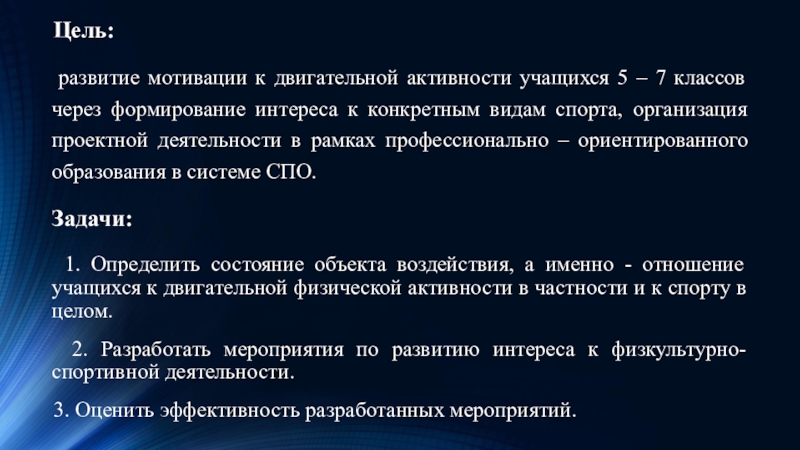 Цель:

развитие мотивации к двигательной активности учащихся 5 – 7 классов через формирование интереса к конкретным видам спорта, организация проектной деятельности в рамках профессионально – ориентированного образования в системе СПО.

Задачи:

1. Определить состояние объекта воздействия, а именно - отношение учащихся к двигательной физической активности в частности и к спорту в целом.

2. Разработать мероприятия по развитию интереса к физкультурно-спортивной деятельности.

3. Оценить эффективность разработанных мероприятий.